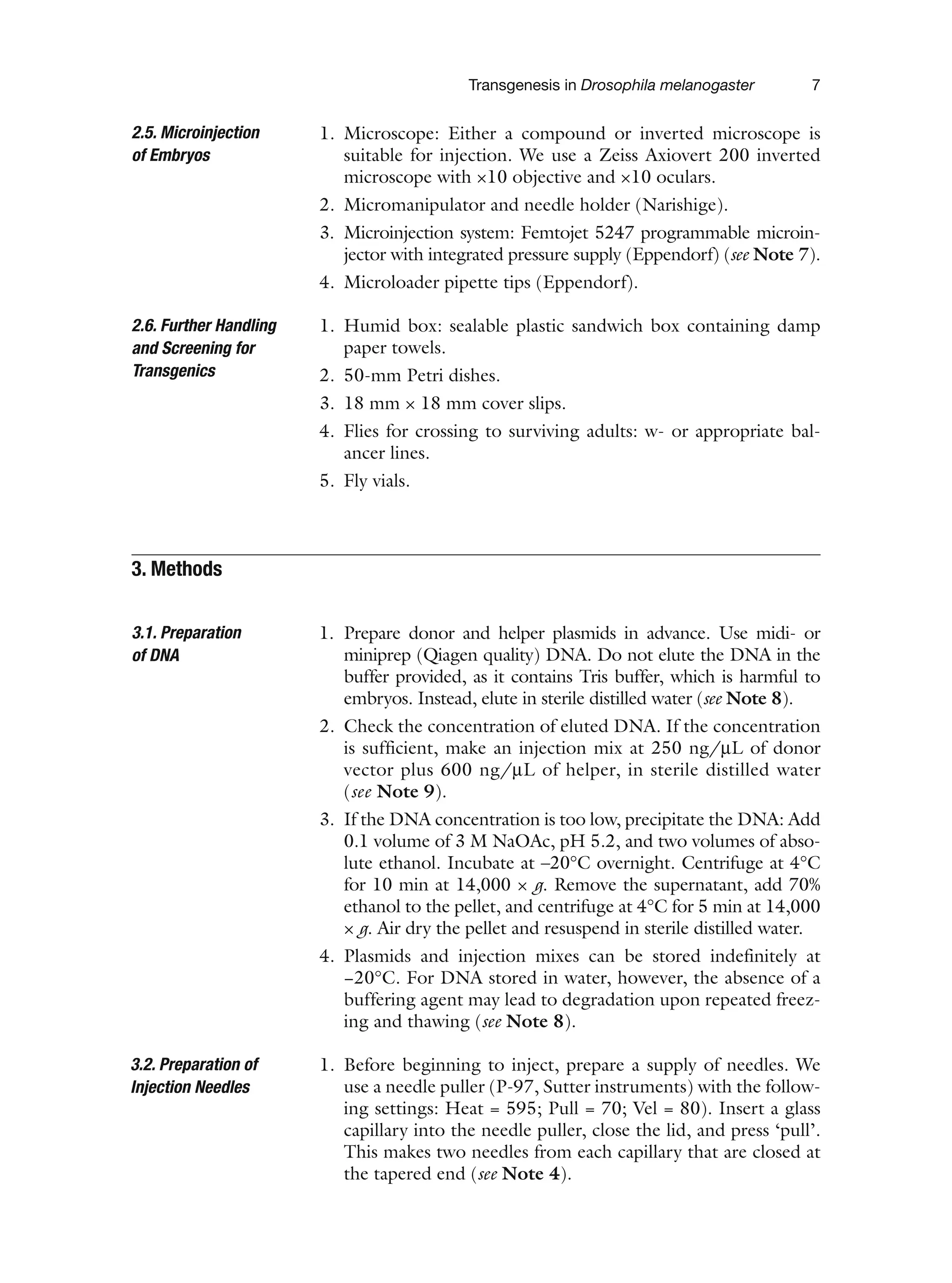 Transgenesis in Drosophila melanogaster 7

2.5. Microinjection of Embryos

1. Microscope: Either a compound or inverted microscope is suitable for injection. We use a Zeiss Axiovert 200 inverted microscope with ×10 objective and ×10 oculars.
2. Micromanipulator and needle holder (Narishige).
3. Microinjection system: Femtojet 5247 programmable microinjector with integrated pressure supply (Eppendorf) (see Note 7).
4. Microloader pipette tips (Eppendorf).

2.6. Further Handling and Screening for Transgenics

1. Humid box: sealable plastic sandwich box containing damp paper towels.
2. 50-mm Petri dishes.
3. 18 mm × 18 mm cover slips.
4. Flies for crossing to surviving adults: w- or appropriate balancer lines.
5. Fly vials.

3. Methods

3.1. Preparation of DNA

1. Prepare donor and helper plasmids in advance. Use midi- or miniprep (Qiagen quality) DNA. Do not elute the DNA in the buffer provided, as it contains Tris buffer, which is harmful to embryos. Instead, elute in sterile distilled water (see Note 8).
2. Check the concentration of eluted DNA. If the concentration is sufficient, make an injection mix at 250 ng/μL of donor vector plus 600 ng/μL of helper, in sterile distilled water (see Note 9).
3. If the DNA concentration is too low, precipitate the DNA: Add 0.1 volume of 3 M NaOAc, pH 5.2, and two volumes of absolute ethanol. Incubate at –20°C overnight. Centrifuge at 4°C for 10 min at 14,000 × g. Remove the supernatant, add 70% ethanol to the pellet, and centrifuge at 4°C for 5 min at 14,000 × g. Air dry the pellet and resuspend in sterile distilled water.
4. Plasmids and injection mixes can be stored indefinitely at –20°C. For DNA stored in water, however, the absence of a buffering agent may lead to degradation upon repeated freezing and thawing (see Note 8).

3.2. Preparation of Injection Needles

1. Before beginning to inject, prepare a supply of needles. We use a needle puller (P-97, Sutter instruments) with the following settings: Heat = 595; Pull = 70; Vel = 80). Insert a glass capillary into the needle puller, close the lid, and press ‘pull’. This makes two needles from each capillary that are closed at the tapered end (see Note 4).